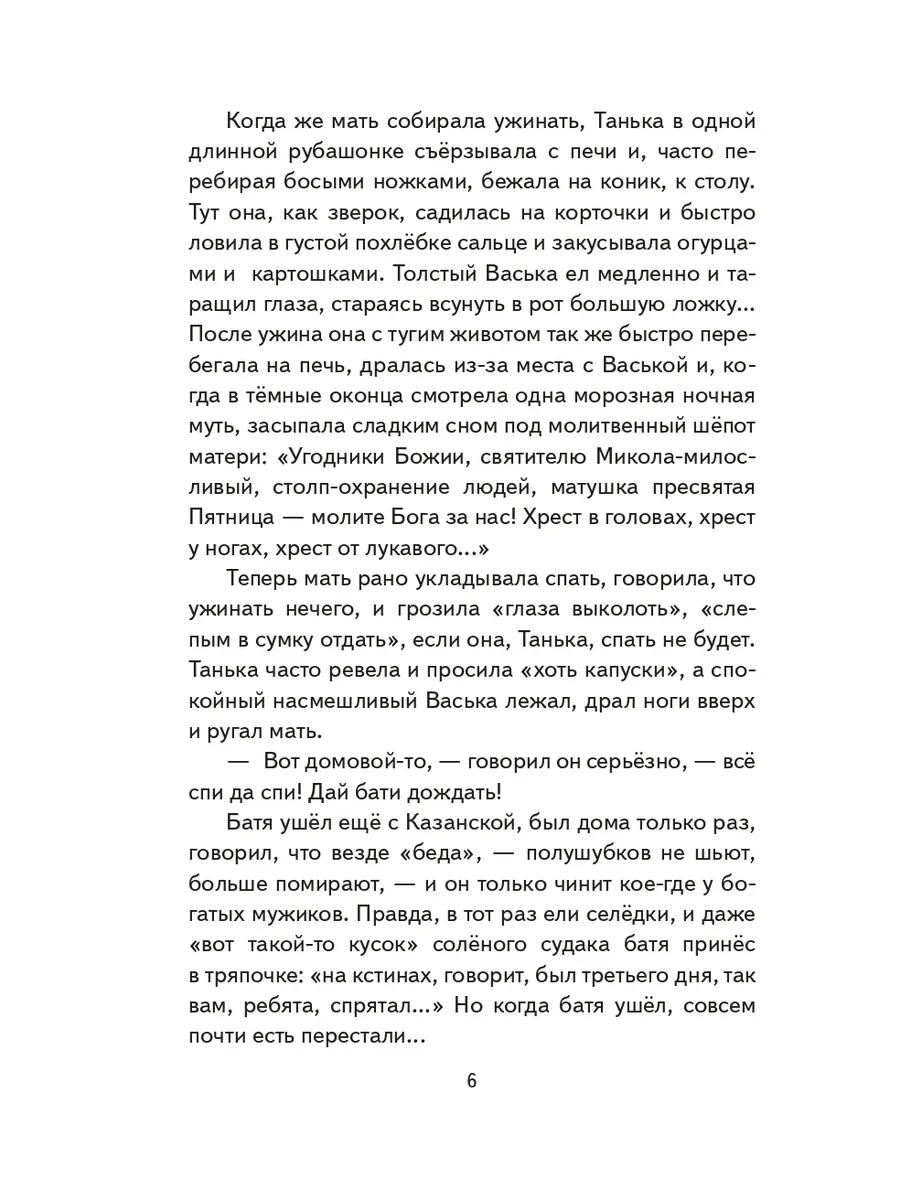 Когда же мать собирала ужинать, Танька в одной длинной рубашонке съёрзывала с печи и, часто перебирая босыми ножками, бежала на коник, к столу. Тут она, как зверок, садилась на корточки и быстро ловила в густой похлёбке сальце и закусывала огурцами и картошками. Толстый Васька ел медленно и таращил глаза, стараясь всунуть в рот большую ложку... После ужина она с тугим животом так же быстро перебегала на печь, дралась из-за места с Васькой и, когда в тёмные оконца смотрела одна морозная ночная муть, засыпала сладким сном под молитвенный шёпот матери: «Угодники Божии, святителю Микола-милосливый, столп-охранение людей, матушка пресвятая Пятница — молите Бога за нас! Хрест в головах, хрест у ногах, хрест от лукавого...»

Теперь мать рано укладывала спать, говорила, что ужинать нечего, и грозила «глаза выколоть», «слепым в сумку отдать», если она, Танька, спать не будет. Танька часто ревела и просила «хоть капуски», а спокойный насмешливый Васька лежал, драл ноги вверх и ругал мать.

— Вот домовой-то, — говорил он серьёзно, — всё спи да спи! Дай бати дождать!

Батя ушёл ещё с Казанской, был дома только раз, говорил, что везде «беда», — полушубков не шьют, больше помирают, — и он только чинит кое-где у богатых мужиков. Правда, в тот раз ели селёдки, и даже «вот такой-то кусок» солёного судака батя принёс в тряпочке: «на кстинах, говорит, был третьего дня, так вам, ребята, спрятал...» Но когда батя ушёл, совсем почти есть перестали...

6